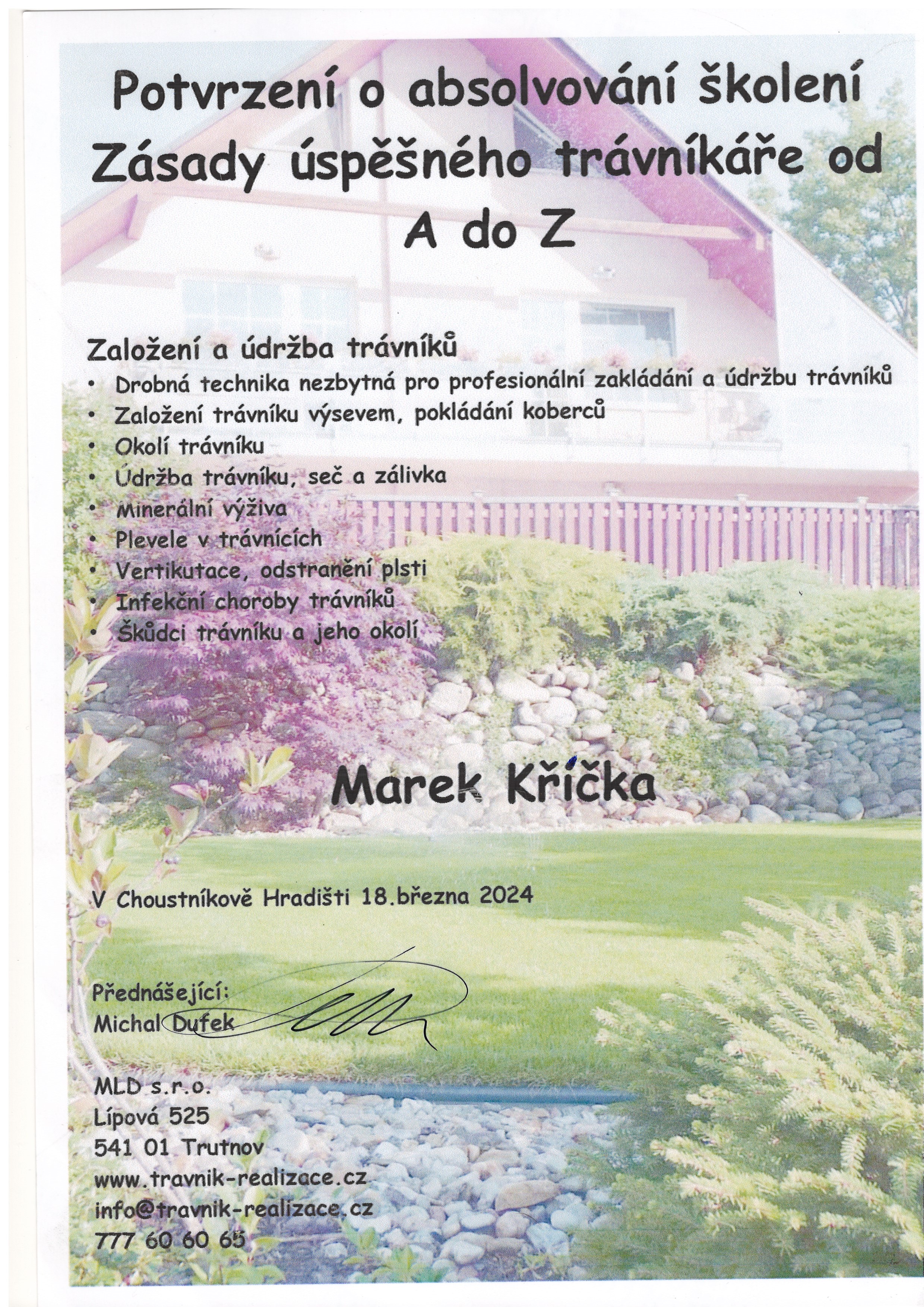 Potvrzení o absolvování školení Zásady úspěšného trávníkáře od A do Z

Založení a údržba trávníků
• Drobná technika nezbytná pro profesionální zakládání a údržbu trávníků
• Založení trávníku výsevem, pokládání koberců
• Okolí trávníku
• Údržba trávníku, seč a zálivka
• Minerální výživa
• Plevele v trávnících
• Vertikutace, odstranění plsti
• Infekční choroby trávníků
• Škůdci trávníku a jeho okolí

Marek Křička

V Choustníkově Hradišti 18.března 2024

Přednášející:
Michal Dufek

MLD s.r.o.
Lípová 525
541 01 Trutnov
www.travnik-realizace.cz
info@travnik-realizace.cz
777 60 60 65